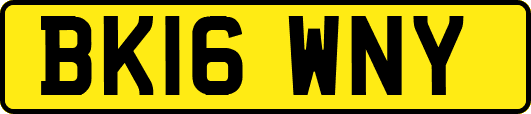 BK16 WNY